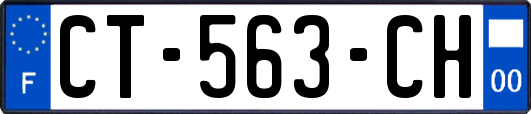 F
CT-563-CH
00